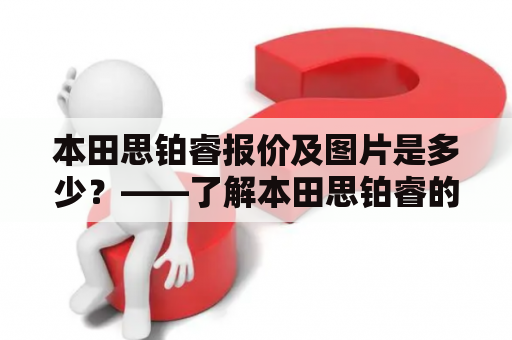 本田思铂睿报价及图片是多少？——了解本田思铂睿的